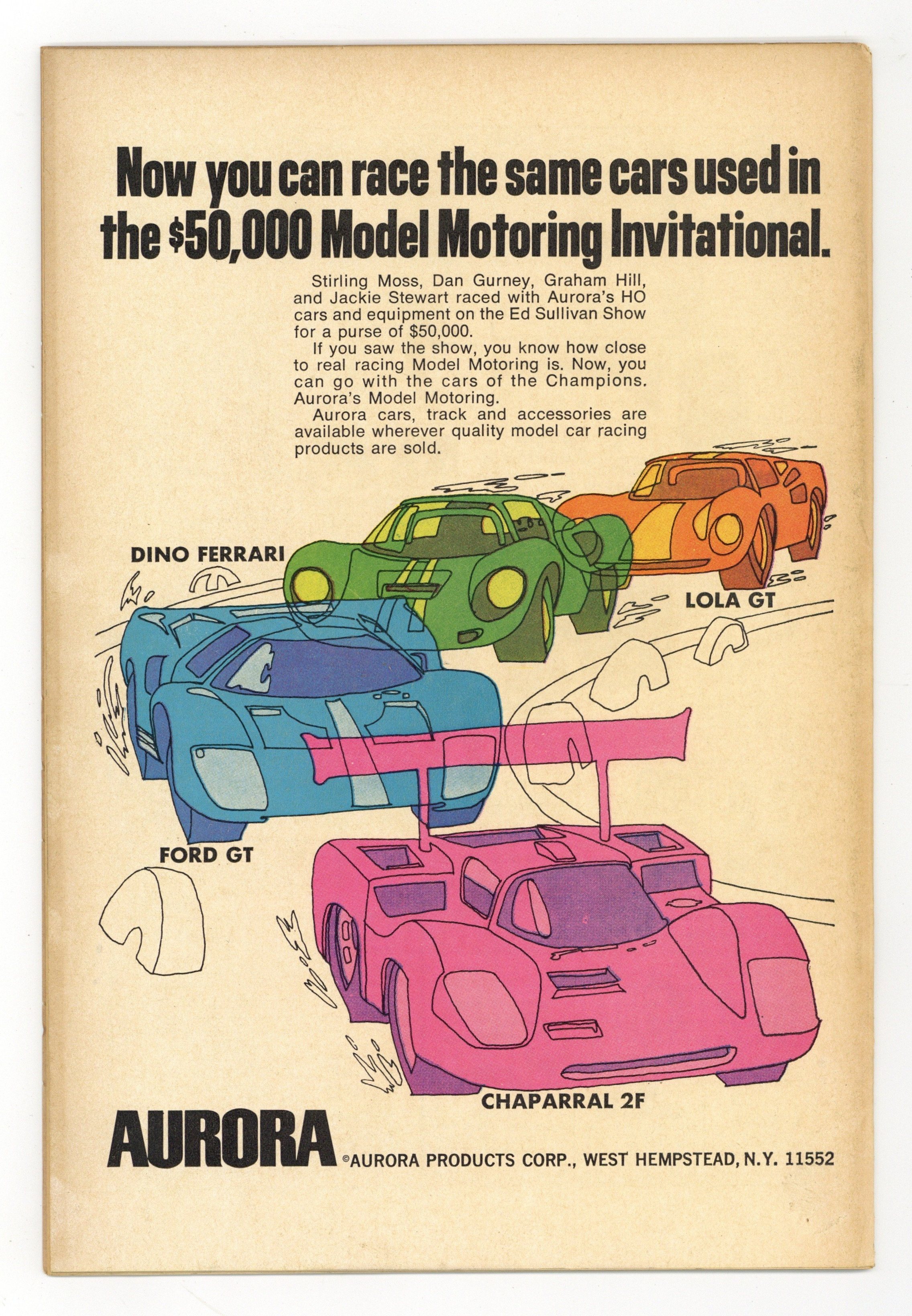 Now you can race the same cars used in the $50,000 Model Motoring Invitational.

Stirling Moss, Dan Gurney, Graham Hill, and Jackie Stewart raced with Aurora's HO cars and equipment on the Ed Sullivan Show for a purse of $50,000.

If you saw the show, you know how close to real racing Model Motoring is. Now, you can go with the cars of the Champions. Aurora's Model Motoring.

Aurora cars, track and accessories are available wherever quality model car racing products are sold.

DINO FERRARI

LOLA GT

FORD GT

CHAPARRAL 2F

AURORA ©AURORA PRODUCTS CORP., WEST HEMPSTEAD, N.Y. 11552